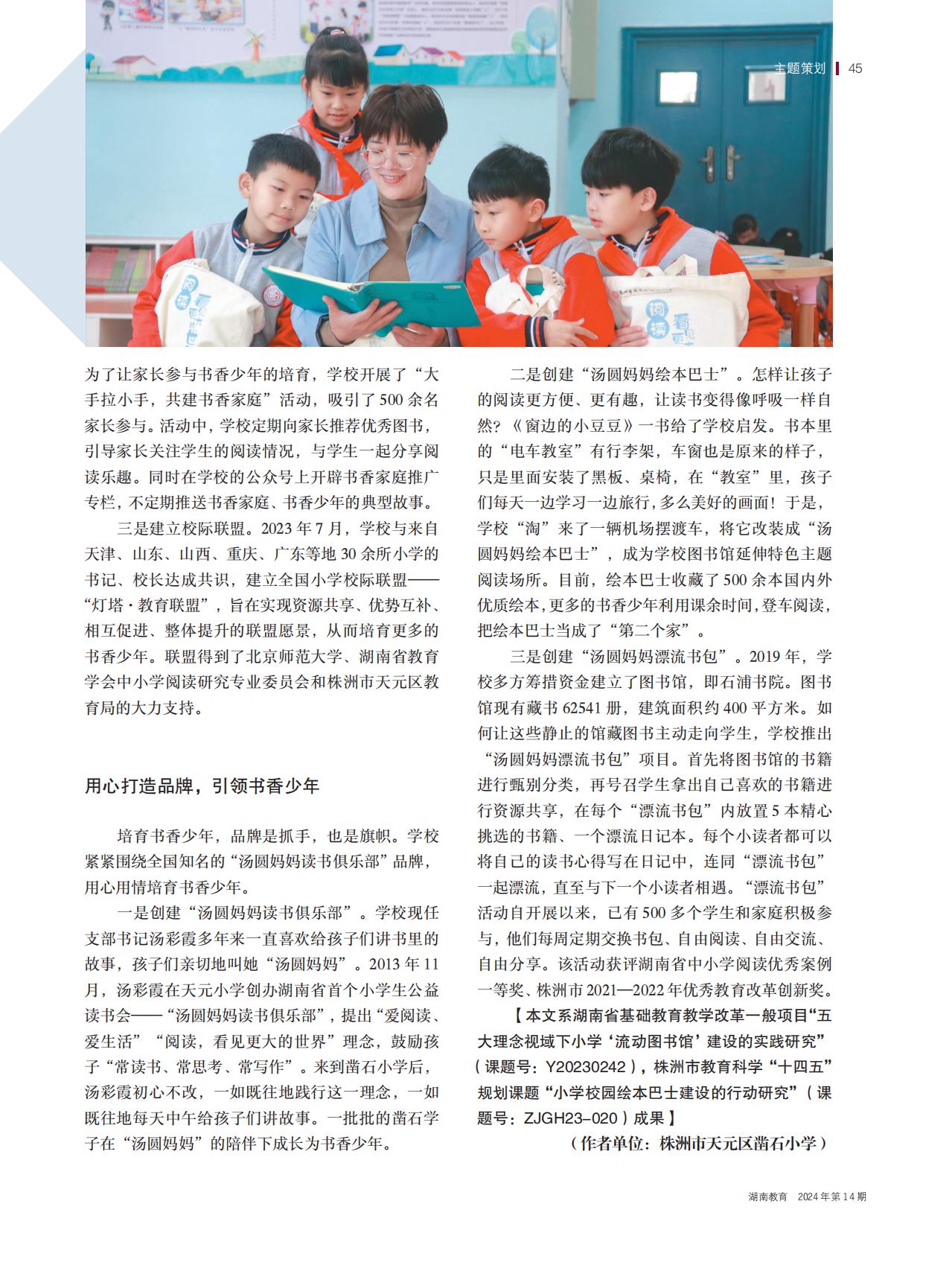 主题策划 45

为了让家长参与书香少年的培育，学校开展了“大手拉小手，共建书香家庭”活动，吸引了500余名家长参与。活动中，学校定期向家长推荐优秀图书，引导家长关注学生的阅读情况，与学生一起分享阅读乐趣。同时在学校的公众号上开辟书香家庭推广专栏，不定期推送书香家庭、书香少年的典型故事。

三是建立校际联盟。2023年7月，学校与来自天津、山东、山西、重庆、广东等地30余所小学的书记、校长达成共识，建立全国小学校际联盟——“灯塔·教育联盟”，旨在实现资源共享、优势互补、相互促进、整体提升的联盟愿景，从而培育更多的书香少年。联盟得到了北京师范大学、湖南省教育学会中小学阅读研究专业委员会和株洲市天元区教育局的大力支持。

用心打造品牌，引领书香少年

培育书香少年，品牌是抓手，也是旗帜。学校紧紧围绕全国知名的“汤圆妈妈读书俱乐部”品牌，用心用情培育书香少年。

一是创建“汤圆妈妈读书俱乐部”。学校现任支部书记汤彩霞多年来一直喜欢给孩子们讲书里的故事，孩子们亲切地叫她“汤圆妈妈”。2013年11月，汤彩霞在天元小学创办湖南省首个小学生公益读书会——“汤圆妈妈读书俱乐部”，提出“爱阅读、爱生活”“阅读，看见更大的世界”理念，鼓励孩子“常读书、常思考、常写作”。来到凿石小学后，汤彩霞初心不改，一如既往地践行这一理念，一如既往地每天中午给孩子们讲故事。一批批的凿石学子在“汤圆妈妈”的陪伴下成长为书香少年。

二是创建“汤圆妈妈绘本巴士”。怎样让孩子的阅读更方便、更有趣，让读书变得像呼吸一样自然？《窗边的小豆豆》一书给了学校启发。书本里的“电车教室”有行李架，车窗也是原来的样子，只是里面安装了黑板、桌椅，在“教室”里，孩子们每天一边学习一边旅行，多么美好的画面！于是，学校“淘”来了一辆机场摆渡车，将它改装成“汤圆妈妈绘本巴士”，成为学校图书馆延伸特色主题阅读场所。目前，绘本巴士收藏了500余本国内外优质绘本，更多的书香少年利用课余时间，登车阅读，把绘本巴士当成了“第二个家”。

三是创建“汤圆妈妈漂流书包”。2019年，学校多方筹措资金建立了图书馆，即石浦书院。图书馆现有藏书62541册，建筑面积约400平方米。如何让这些静止的馆藏图书主动走向学生，学校推出“汤圆妈妈漂流书包”项目。首先将图书馆的书籍进行甄别分类，再号召学生拿出自己喜欢的书籍进行资源共享，在每个“漂流书包”内放置5本精心挑选的书籍、一个漂流日记本。每个小读者都可以将自己的读书心得写在日记中，连同“漂流书包”一起漂流，直至与下一个小读者相遇。“漂流书包”活动自开展以来，已有500多个学生和家庭积极参与，他们每周定期交换书包、自由阅读、自由交流、自由分享。该活动获评湖南省中小学阅读优秀案例一等奖、株洲市2021—2022年优秀教育改革创新奖。

【本文系湖南省基础教育教学改革一般项目“五大理念视域下小学‘流动图书馆’建设的实践研究”（课题号：Y20230242），株洲市教育科学“十四五”规划课题“小学校园绘本巴士建设的行动研究”（课题号：ZJGH23-020）成果】

（作者单位：株洲市天元区凿石小学）

湖南教育 2024年第14期